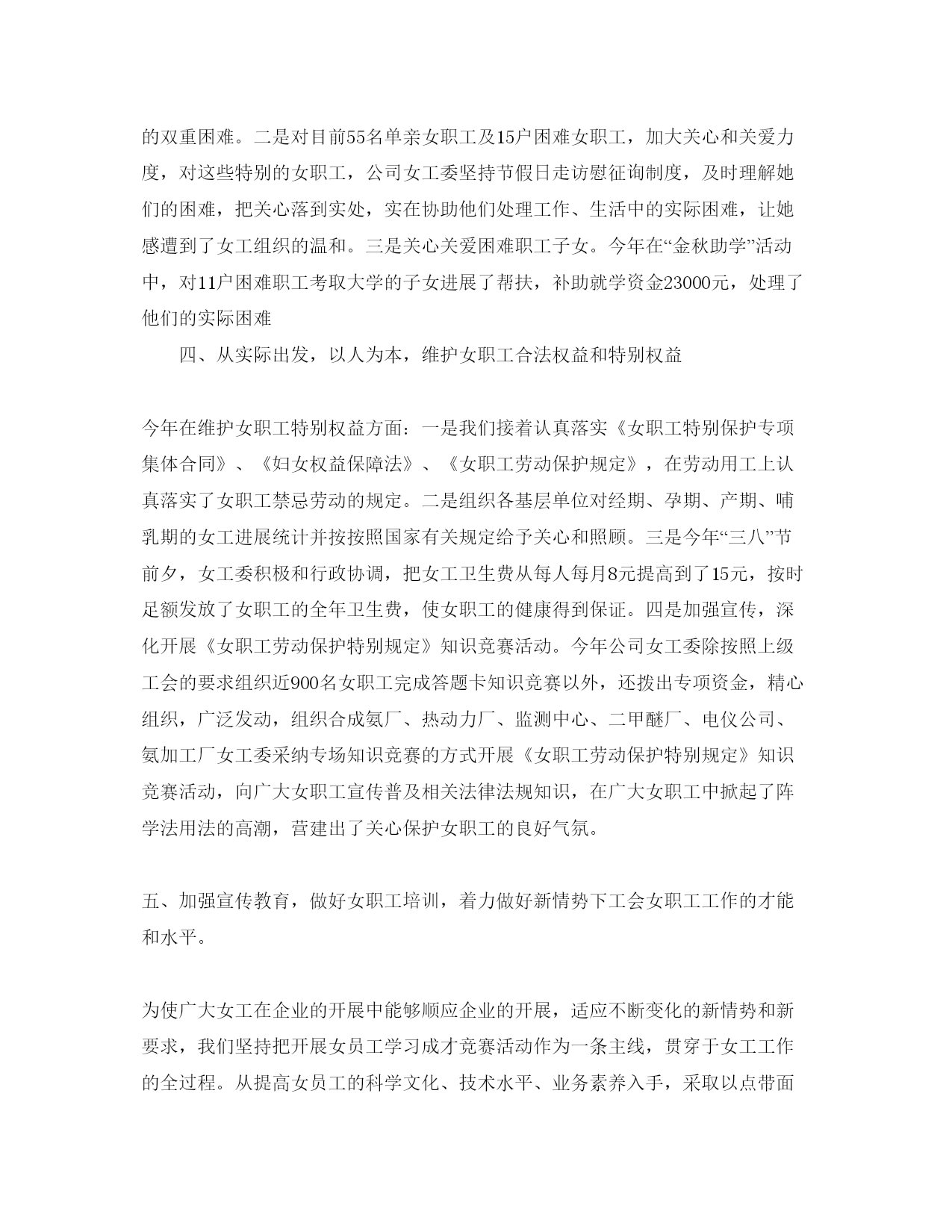 的双重困难。二是对目前55名单亲女职工及15户困难女职工，加大关心和关爱力度，对这些特别的女职工，公司女工委坚持节假日走访慰征询制度，及时理解她们的困难，把关心落到实处，实在协助他们处理工作、生活中的实际困难，让她感遭到了女工组织的温和。三是关心关爱困难职工子女。今年在“金秋助学”活动中，对11户困难职工考取大学的子女进展了帮扶，补助就学资金23000元，处理了他们的实际困难

四、从实际出发，以人为本，维护女职工合法权益和特别权益

今年在维护女职工特别权益方面：一是我们接着认真落实《女职工特别保护专项集体合同》、《妇女权益保障法》、《女职工劳动保护规定》，在劳动用工上认真落实了女职工禁忌劳动的规定。二是组织各基层单位对经期、孕期、产期、哺乳期的女工进展统计并按按照国家有关规定给予关心和照顾。三是今年“三八”节前夕，女工委积极和行政协调，把女工卫生费从每人每月8元提高到了15元，按时足额发放了女职工的全年卫生费，使女职工的健康得到保证。四是加强宣传，深化开展《女职工劳动保护特别规定》知识竞赛活动。今年公司女工委除按照上级工会的要求组织近900名女职工完成答题卡知识竞赛以外，还拨出专项资金，精心组织，广泛发动，组织合成氨厂、热动力厂、监测中心、二甲醚厂、电仪公司、氨加工厂女工委采纳专场知识竞赛的方式开展《女职工劳动保护特别规定》知识竞赛活动，向广大女职工宣传普及相关法律法规知识，在广大女职工中掀起了阵学法用法的高潮，营建出了关心保护女职工的良好气氛。

五、加强宣传教育，做好女职工培训，着力做好新情势下工会女职工工作的才能和水平。

为使广大女工在企业的开展中能够顺应企业的开展，适应不断变化的新情势和新要求，我们坚持把开展女员工学习成才竞赛活动作为一条主线，贯穿于女工工作的全过程。从提高女员工的科学文化、技术水平、业务素养入手，采取以点带面